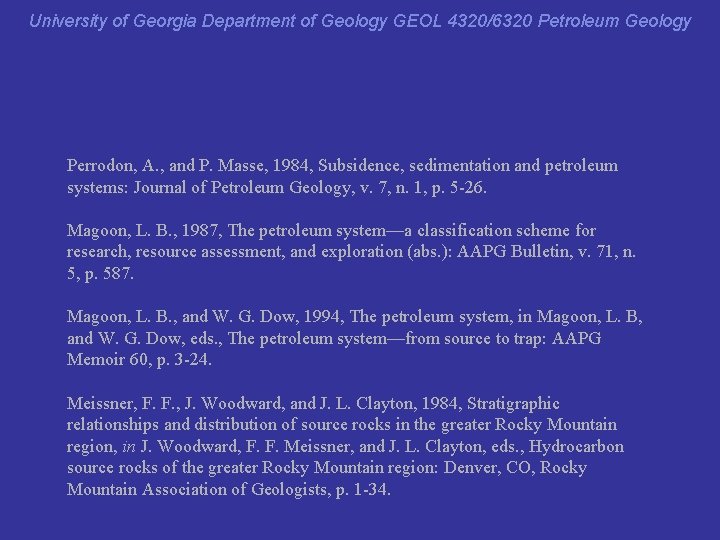 University of Georgia Department of Geology GEOL 4320/6320 Petroleum Geology

Perrodon, A., and P. Masse, 1984, Subsidence, sedimentation and petroleum systems: Journal of Petroleum Geology, v. 7, n. 1, p. 5-26.

Magoon, L. B., 1987, The petroleum system—a classification scheme for research, resource assessment, and exploration (abs.): AAPG Bulletin, v. 71, n. 5, p. 587.

Magoon, L. B., and W. G. Dow, 1994, The petroleum system, in Magoon, L. B, and W. G. Dow, eds., The petroleum system—from source to trap: AAPG Memoir 60, p. 3-24.

Meissner, F. F., J. Woodward, and J. L. Clayton, 1984, Stratigraphic relationships and distribution of source rocks in the greater Rocky Mountain region, in J. Woodward, F. F. Meissner, and J. L. Clayton, eds., Hydrocarbon source rocks of the greater Rocky Mountain region: Denver, CO, Rocky Mountain Association of Geologists, p. 1-34.